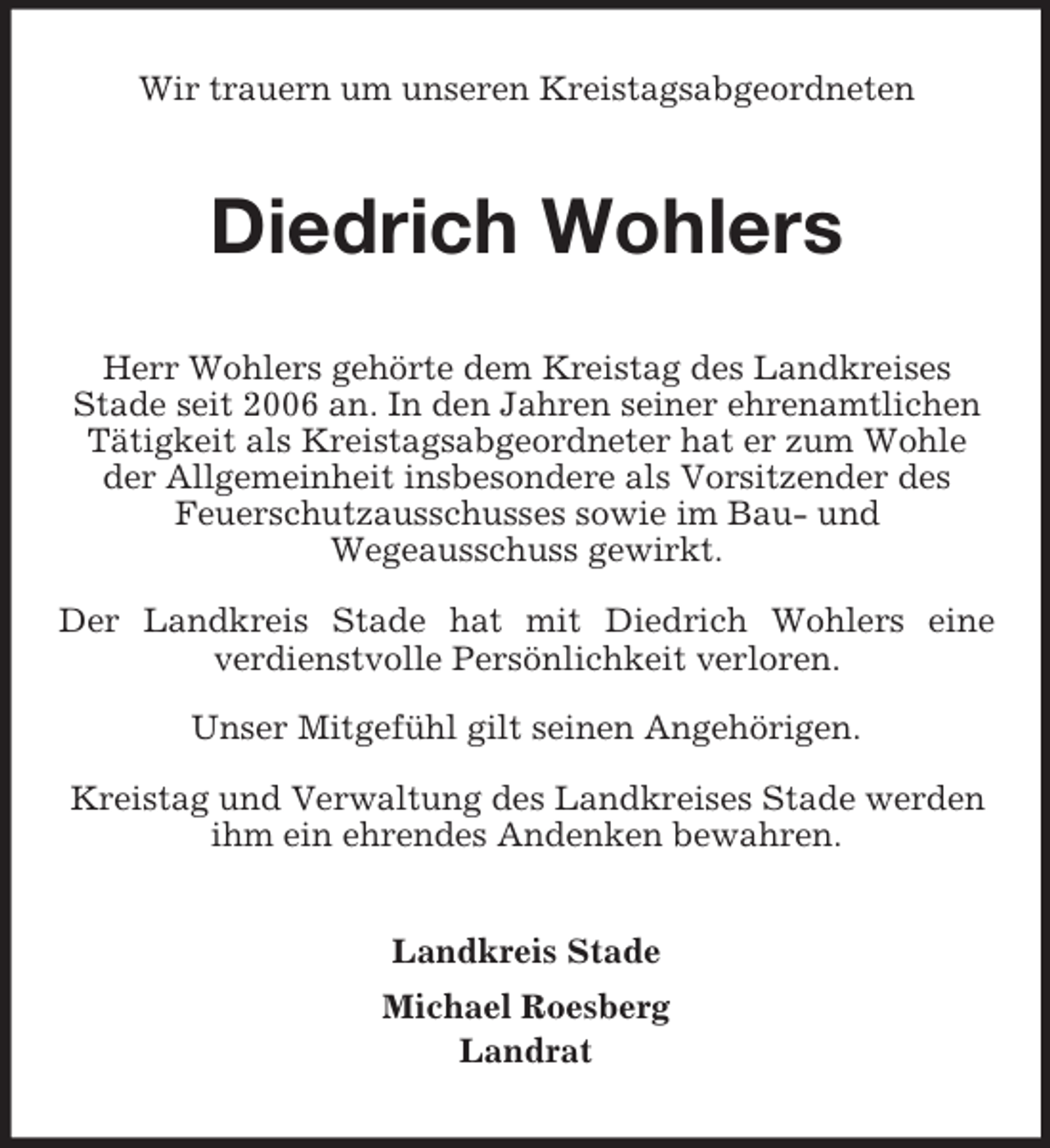 Wir trauern um unseren Kreistagsabgeordneten

Diedrich Wohlers

Herr Wohlers gehörte dem Kreistag des Landkreises Stade seit 2006 an. In den Jahren seiner ehrenamtlichen Tätigkeit als Kreistagsabgeordneter hat er zum Wohle der Allgemeinheit insbesondere als Vorsitzender des Feuerschutzausschusses sowie im Bau- und Wegeausschuss gewirkt.

Der Landkreis Stade hat mit Diedrich Wohlers eine verdienstvolle Persönlichkeit verloren.

Unser Mitgefühl gilt seinen Angehörigen.

Kreistag und Verwaltung des Landkreises Stade werden ihm ein ehrendes Andenken bewahren.

Landkreis Stade

Michael Roesberg
Landrat